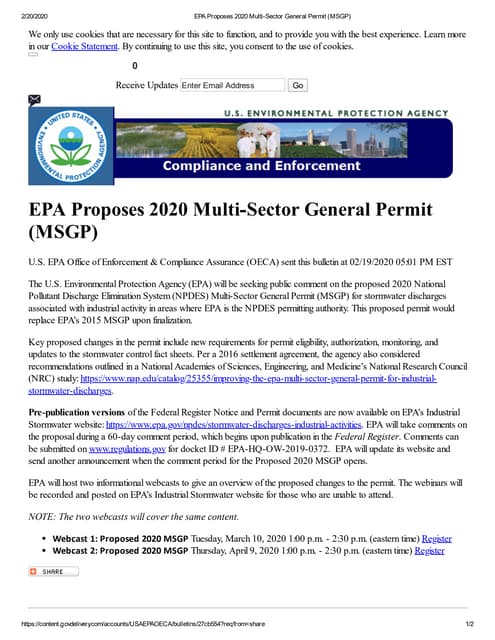 2/20/2020 EPA Proposes 2020 Multi-Sector General Permit (MSGP)

We only use cookies that are necessary for this site to function, and to provide you with the best experience. Learn more in our Cookie Statement. By continuing to use this site, you consent to the use of cookies.

0

Receive Updates Enter Email Address Go

UNITED STATES ENVIRONMENTAL PROTECTION AGENCY

U.S. ENVIRONMENTAL PROTECTION AGENCY

Compliance and Enforcement

EPA Proposes 2020 Multi-Sector General Permit (MSGP)

U.S. EPA Office of Enforcement & Compliance Assurance (OECA) sent this bulletin at 02/19/2020 05:01 PM EST

The U.S. Environmental Protection Agency (EPA) will be seeking public comment on the proposed 2020 National Pollutant Discharge Elimination System (NPDES) Multi-Sector General Permit (MSGP) for stormwater discharges associated with industrial activity in areas where EPA is the NPDES permitting authority. This proposed permit would replace EPA's 2015 MSGP upon finalization.

Key proposed changes in the permit include new requirements for permit eligibility, authorization, monitoring, and updates to the stormwater control fact sheets. Per a 2016 settlement agreement, the agency also considered recommendations outlined in a National Academies of Sciences, Engineering, and Medicine's National Research Council (NRC) study: https://www.nap.edu/catalog/25355/improving-the-epa-multi-sector-general-permit-for-industrial-stormwater-discharges.

Pre-publication versions of the Federal Register Notice and Permit documents are now available on EPA's Industrial Stormwater website: https://www.epa.gov/npdes/stormwater-discharges-industrial-activities. EPA will take comments on the proposal during a 60-day comment period, which begins upon publication in the Federal Register. Comments can be submitted on www.regulations.gov for docket ID # EPA-HQ-OW-2019-0372. EPA will update its website and send another announcement when the comment period for the Proposed 2020 MSGP opens.

EPA will host two informational webcasts to give an overview of the proposed changes to the permit. The webinars will be recorded and posted on EPA's Industrial Stormwater website for those who are unable to attend.

NOTE: The two webcasts will cover the same content.

• Webcast 1: Proposed 2020 MSGP Tuesday, March 10, 2020 1:00 p.m. - 2:30 p.m. (eastern time) Register
• Webcast 2: Proposed 2020 MSGP Thursday, April 9, 2020 1:00 p.m. - 2:30 p.m. (eastern time) Register

SHARE

https://content.govdelivery.com/accounts/USAEPAOECA/bulletins/27cb554?reqfrom=share 1/2